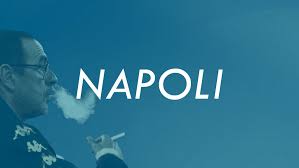 NAPOLI